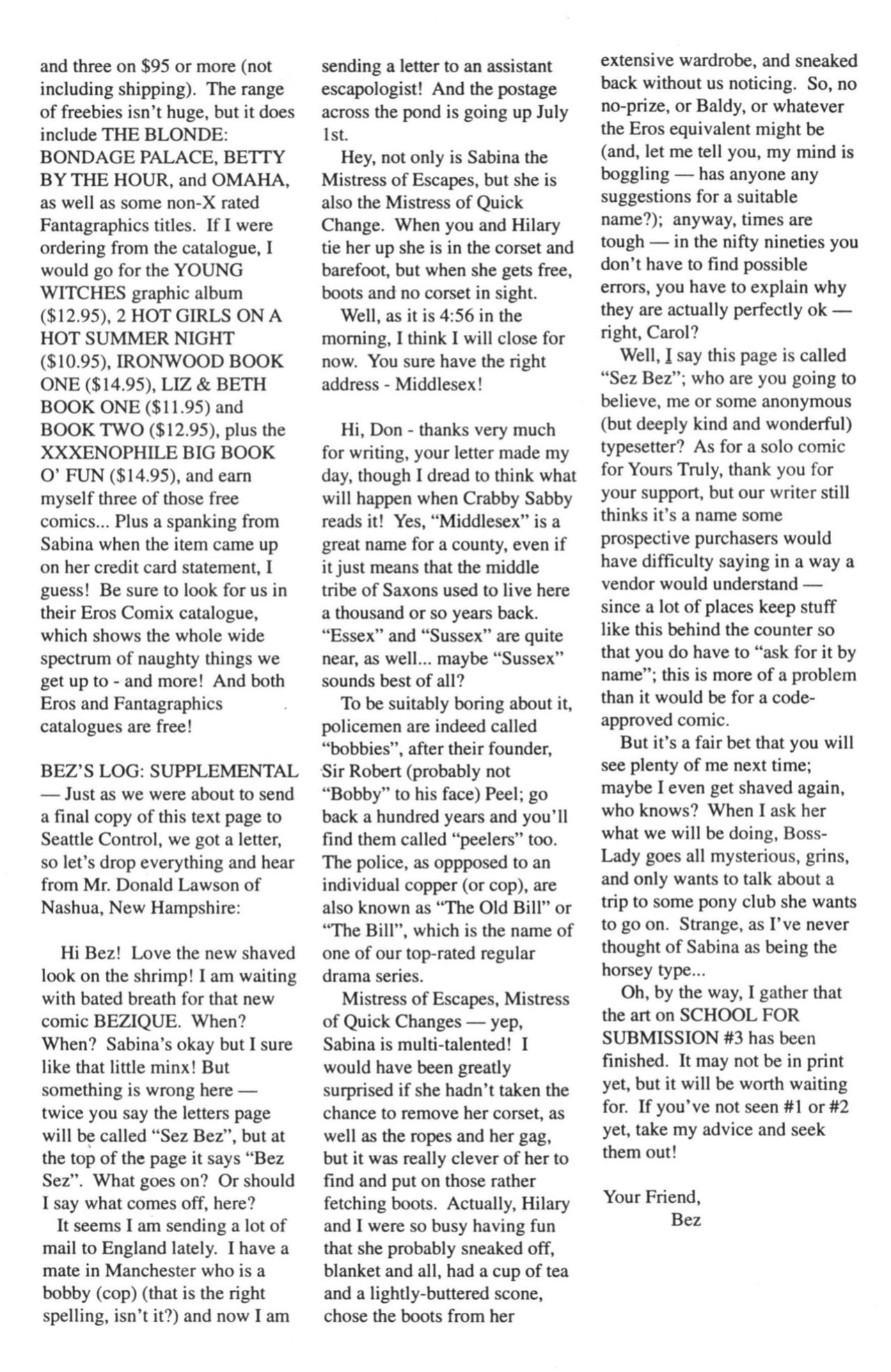 and three on $95 or more (not including shipping). The range of freebies isn't huge, but it does include THE BLONDE: BONDAGE PALACE, BETTY BY THE HOUR, and OMAHA, as well as some non-X rated Fantagraphics titles. If I were ordering from the catalogue, I would go for the YOUNG WITCHES graphic album ($12.95), 2 HOT GIRLS ON A HOT SUMMER NIGHT ($10.95), IRONWOOD BOOK ONE ($14.95), LIZ & BETH BOOK ONE ($11.95) and BOOK TWO ($12.95), plus the XXXENOPHILE BIG BOOK O' FUN ($14.95), and earn myself three of those free comics... Plus a spanking from Sabina when the item came up on her credit card statement, I guess! Be sure to look for us in their Eros Comix catalogue, which shows the whole wide spectrum of naughty things we get up to - and more! And both Eros and Fantagraphics catalogues are free!

BEZ'S LOG: SUPPLEMENTAL — Just as we were about to send a final copy of this text page to Seattle Control, we got a letter, so let's drop everything and hear from Mr. Donald Lawson of Nashua, New Hampshire:

Hi Bez! Love the new shaved look on the shrimp! I am waiting with bated breath for that new comic BEZIQUE. When? When? Sabina's okay but I sure like that little minx! But something is wrong here — twice you say the letters page will be called "Sez Bez", but at the top of the page it says "Bez Sez". What goes on? Or should I say what comes off, here?

It seems I am sending a lot of mail to England lately. I have a mate in Manchester who is a bobby (cop) (that is the right spelling, isn't it?) and now I am sending a letter to an assistant escapologist! And the postage across the pond is going up July 1st.

Hey, not only is Sabina the Mistress of Escapes, but she is also the Mistress of Quick Change. When you and Hilary tie her up she is in the corset and barefoot, but when she gets free, boots and no corset in sight.

Well, as it is 4:56 in the morning, I think I will close for now. You sure have the right address - Middlesex!

Hi, Don - thanks very much for writing, your letter made my day, though I dread to think what will happen when Crabby Sabby reads it! Yes, "Middlesex" is a great name for a county, even if it just means that the middle tribe of Saxons used to live here a thousand or so years back. "Essex" and "Sussex" are quite near, as well... maybe "Sussex" sounds best of all?

To be suitably boring about it, policemen are indeed called "bobbies", after their founder, Sir Robert (probably not "Bobby" to his face) Peel; go back a hundred years and you'll find them called "peelers" too. The police, as oppposed to an individual copper (or cop), are also known as "The Old Bill" or "The Bill", which is the name of one of our top-rated regular drama series.

Mistress of Escapes, Mistress of Quick Changes — yep, Sabina is multi-talented! I would have been greatly surprised if she hadn't taken the chance to remove her corset, as well as the ropes and her gag, but it was really clever of her to find and put on those rather fetching boots. Actually, Hilary and I were so busy having fun that she probably sneaked off, blanket and all, had a cup of tea and a lightly-buttered scone, chose the boots from her extensive wardrobe, and sneaked back without us noticing. So, no no-prize, or Baldy, or whatever the Eros equivalent might be (and, let me tell you, my mind is boggling — has anyone any suggestions for a suitable name?); anyway, times are tough — in the nifty nineties you don't have to find possible errors, you have to explain why they are actually perfectly ok — right, Carol?

Well, I say this page is called "Sez Bez"; who are you going to believe, me or some anonymous (but deeply kind and wonderful) typesetter? As for a solo comic for Yours Truly, thank you for your support, but our writer still thinks it's a name some prospective purchasers would have difficulty saying in a way a vendor would understand — since a lot of places keep stuff like this behind the counter so that you do have to "ask for it by name"; this is more of a problem than it would be for a code-approved comic.

But it's a fair bet that you will see plenty of me next time; maybe I even get shaved again, who knows? When I ask her what we will be doing, Boss-Lady goes all mysterious, grins, and only wants to talk about a trip to some pony club she wants to go on. Strange, as I've never thought of Sabina as being the horsey type...

Oh, by the way, I gather that the art on SCHOOL FOR SUBMISSION #3 has been finished. It may not be in print yet, but it will be worth waiting for. If you've not seen #1 or #2 yet, take my advice and seek them out!

Your Friend,
Bez